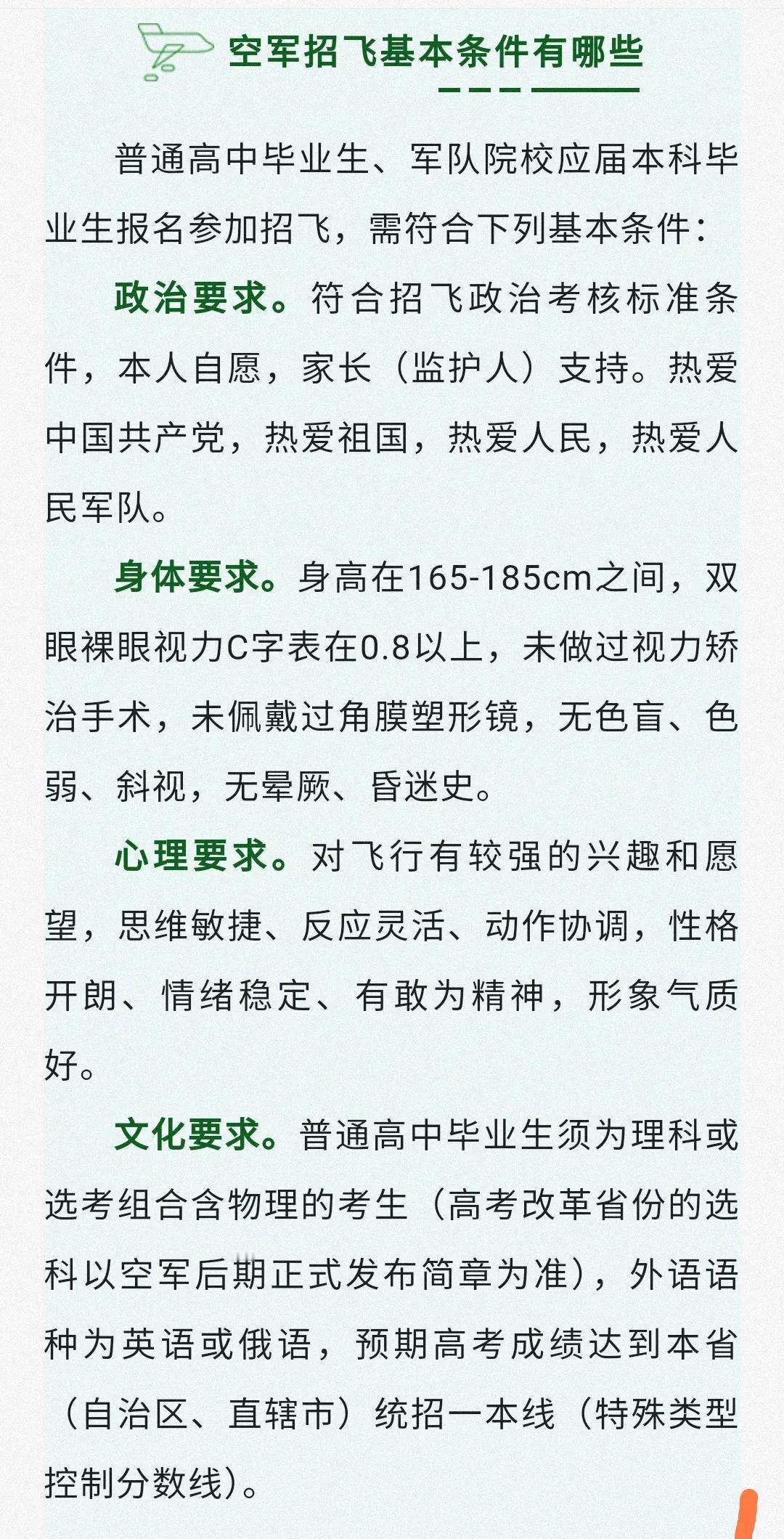 空军招飞基本条件有哪些

普通高中毕业生、军队院校应届本科毕业生报名参加招飞，需符合下列基本条件：

政治要求。符合招飞政治考核标准条件，本人自愿，家长（监护人）支持。热爱中国共产党，热爱祖国，热爱人民，热爱人民军队。

身体要求。身高在165-185cm之间，双眼裸眼视力C字表在0.8以上，未做过视力矫治手术，未佩戴过角膜塑形镜，无色盲、色弱、斜视，无晕厥、昏迷史。

心理要求。对飞行有较强的兴趣和愿望，思维敏捷、反应灵活、动作协调，性格开朗、情绪稳定、有敢为精神，形象气质好。

文化要求。普通高中毕业生须为理科或选考组合含物理的考生（高考改革省份的选科以空军后期正式发布简章为准），外语语种为英语或俄语，预期高考成绩达到本省（自治区、直辖市）统招一本线（特殊类型控制分数线）。